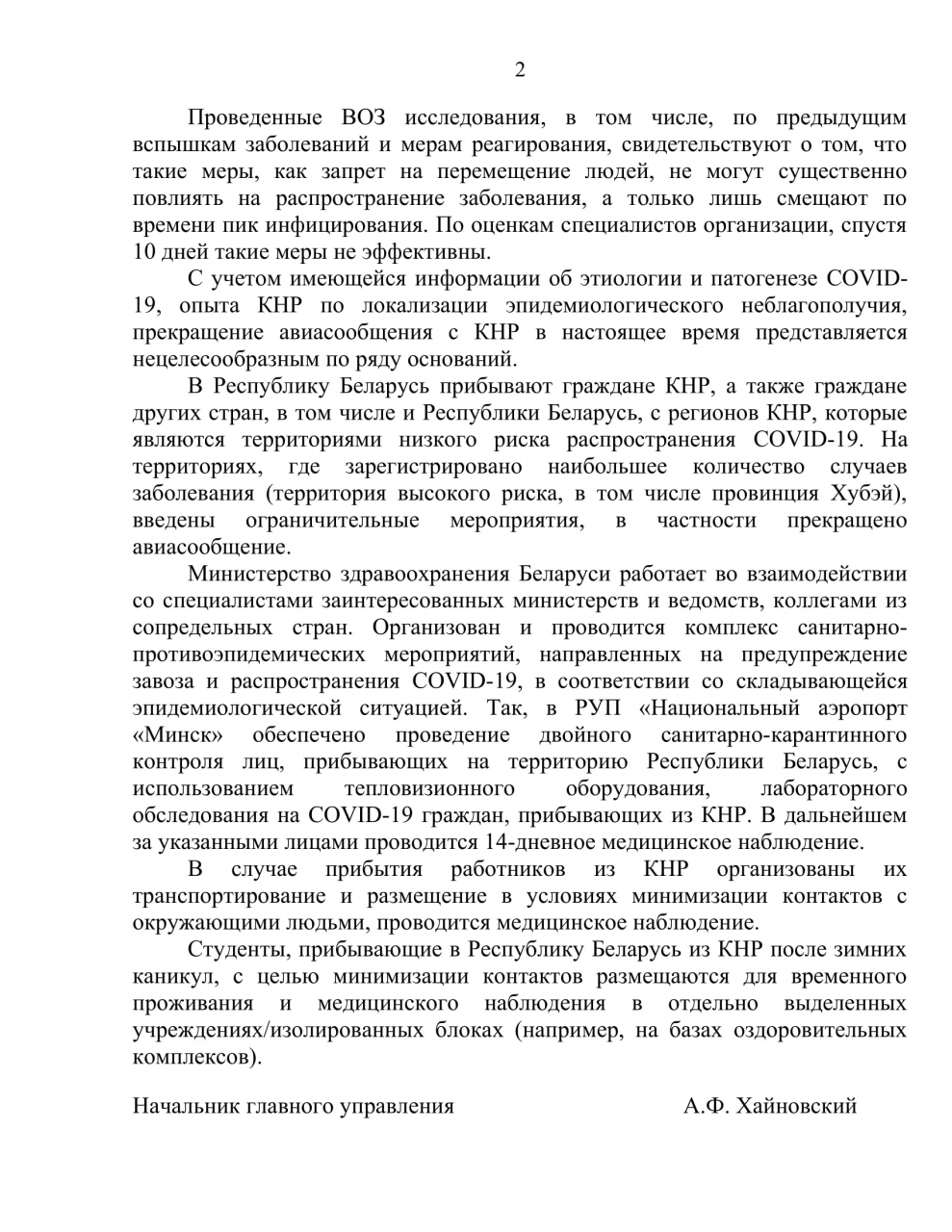 2

Проведенные ВОЗ исследования, в том числе, по предыдущим вспышкам заболеваний и мерам реагирования, свидетельствуют о том, что такие меры, как запрет на перемещение людей, не могут существенно повлиять на распространение заболевания, а только лишь смещают по времени пик инфицирования. По оценкам специалистов организации, спустя 10 дней такие меры не эффективны.

С учетом имеющейся информации об этиологии и патогенезе COVID-19, опыта КНР по локализации эпидемиологического неблагополучия, прекращение авиасообщения с КНР в настоящее время представляется нецелесообразным по ряду оснований.

В Республику Беларусь прибывают граждане КНР, а также граждане других стран, в том числе и Республики Беларусь, с регионов КНР, которые являются территориями низкого риска распространения COVID-19. На территориях, где зарегистрировано наибольшее количество случаев заболевания (территория высокого риска, в том числе провинция Хубэй), введены ограничительные мероприятия, в частности прекращено авиасообщение.

Министерство здравоохранения Беларуси работает во взаимодействии со специалистами заинтересованных министерств и ведомств, коллегами из сопредельных стран. Организован и проводится комплекс санитарно-противоэпидемических мероприятий, направленных на предупреждение завоза и распространения COVID-19, в соответствии со складывающейся эпидемиологической ситуацией. Так, в РУП «Национальный аэропорт «Минск» обеспечено проведение двойного санитарно-карантинного контроля лиц, прибывающих на территорию Республики Беларусь, с использованием тепловизионного оборудования, лабораторного обследования на COVID-19 граждан, прибывающих из КНР. В дальнейшем за указанными лицами проводится 14-дневное медицинское наблюдение.

В случае прибытия работников из КНР организованы их транспортирование и размещение в условиях минимизации контактов с окружающими людьми, проводится медицинское наблюдение.

Студенты, прибывающие в Республику Беларусь из КНР после зимних каникул, с целью минимизации контактов размещаются для временного проживания и медицинского наблюдения в отдельно выделенных учреждениях/изолированных блоках (например, на базах оздоровительных комплексов).

Начальник главного управления А.Ф. Хайновский